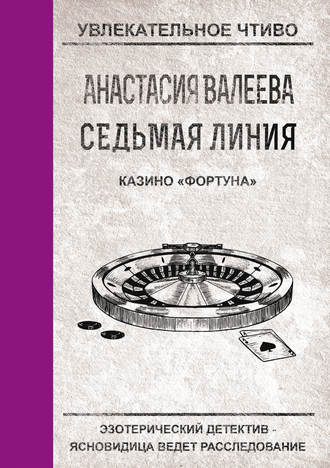 УВЛЕКАТЕЛЬНОЕ ЧТИВО

АНАСТАСИЯ ВАЛЕЕВА
СЕДЬМАЯ ЛИНИЯ

КАЗИНО «ФОРТУНА»

ЭЗОТЕРИЧЕСКИЙ ДЕТЕКТИВ - ЯСНОВИДИЦА ВЕДЕТ РАССЛЕДОВАНИЕ